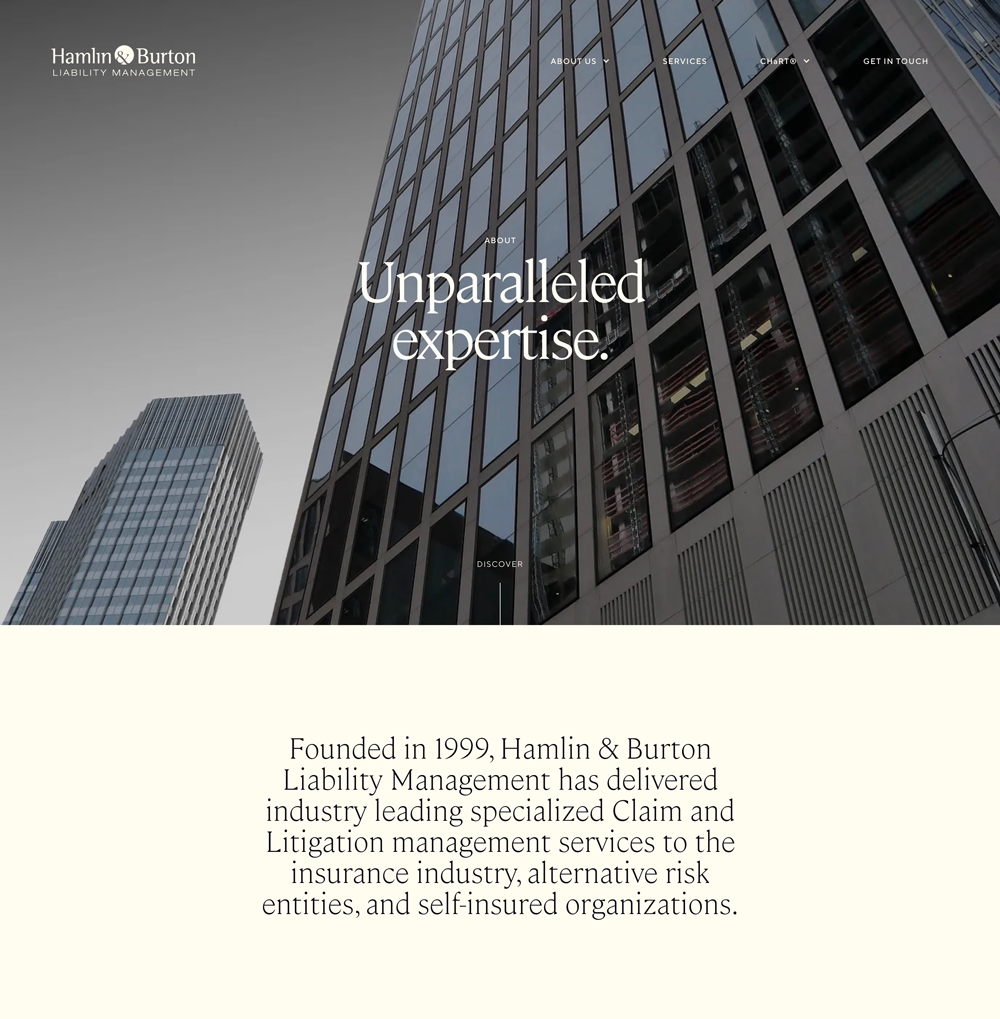 Hamlin & Burton
LIABILITY MANAGEMENT

ABOUT US
SERVICES
CHaRT®
GET IN TOUCH

ABOUT

Unparalleled expertise.

DISCOVER

Founded in 1999, Hamlin & Burton Liability Management has delivered industry leading specialized Claim and Litigation management services to the insurance industry, alternative risk entities, and self-insured organizations.